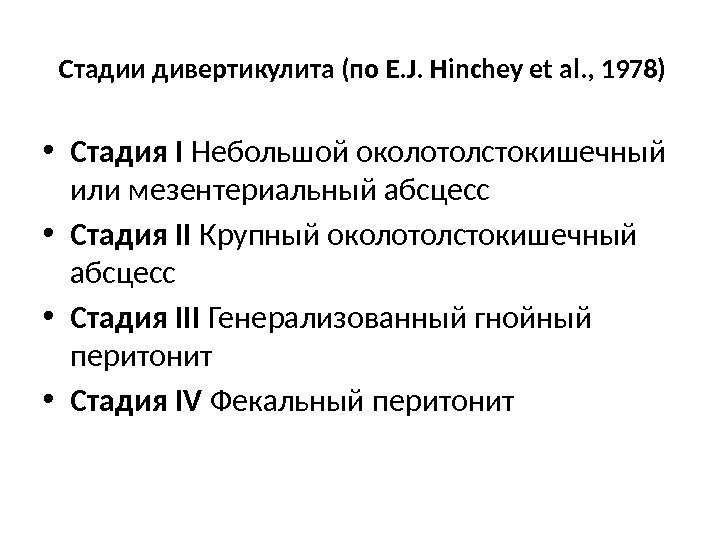 Стадии дивертикулита (по E.J. Hinchey et al., 1978)

• Стадия I Небольшой околотолстокишечный или мезентериальный абсцесс
• Стадия II Крупный околотолстокишечный абсцесс
• Стадия III Генерализованный гнойный перитонит
• Стадия IV Фекальный перитонит